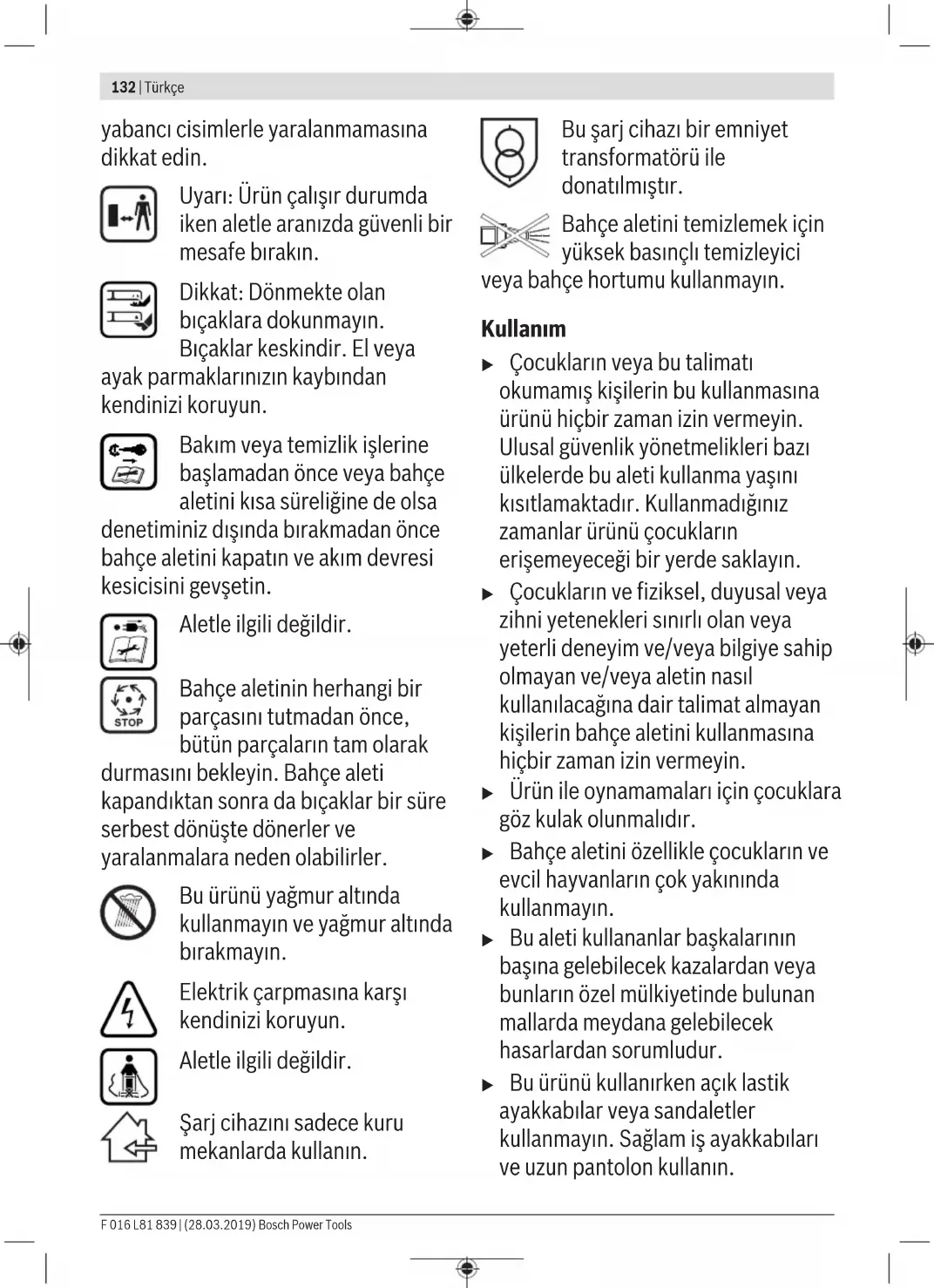 132 | Türkçe

yabancı cisimlerle yaralanmamasına dikkat edin.

Uyarı: Ürün çalışır durumda iken aletle aranızda güvenli bir mesafe bırakın.

Dikkat: Dönmekte olan bıçaklara dokunmayın. Bıçaklar keskindir. El veya ayak parmaklarınızın kaybından kendinizi koruyun.

Bakım veya temizlik işlerine başlamadan önce veya bahçe aletini kısa süreliğine de olsa denetiminiz dışında bırakmadan önce bahçe aletini kapatın ve akım devresi kesicisini gevşetin.

Aletle ilgili değildir.

STOP

Bahçe aletinin herhangi bir parçasını tutmadan önce, bütün parçaların tam olarak durmasını bekleyin. Bahçe aleti kapandıktan sonra da bıçaklar bir süre serbest dönüşte dönerler ve yaralanmalara neden olabilirler.

Bu ürünü yağmur altında kullanmayın ve yağmur altında bırakmayın.

Elektrik çarpmasına karşı kendinizi koruyun.

Aletle ilgili değildir.

Şarj cihazını sadece kuru mekanlarda kullanın.

Bu şarj cihazı bir emniyet transformatörü ile donatılmıştır.

Bahçe aletini temizlemek için yüksek basınçlı temizleyici veya bahçe hortumu kullanmayın.

Kullanım

▶ Çocukların veya bu talimatı okumamış kişilerin bu kullanmasına ürünü hiçbir zaman izin vermeyin. Ulusal güvenlik yönetmelikleri bazı ülkelerde bu aleti kullanma yaşını kısıtlamaktadır. Kullanmadığınız zamanlar ürünü çocukların erişemeyeceği bir yerde saklayın.

▶ Çocukların ve fiziksel, duyusal veya zihni yetenekleri sınırlı olan veya yeterli deneyim ve/veya bilgiye sahip olmayan ve/veya aletin nasıl kullanılacağına dair talimat almayan kişilerin bahçe aletini kullanmasına hiçbir zaman izin vermeyin.

▶ Ürün ile oynamamaları için çocuklara göz kulak olunmalıdır.

▶ Bahçe aletini özellikle çocukların ve evcil hayvanların çok yakınında kullanmayın.

▶ Bu aleti kullananlar başkalarının başına gelebilecek kazalardan veya bunların özel mülkiyetinde bulunan mallarda meydana gelebilecek hasarlardan sorumludur.

▶ Bu ürünü kullanırken açık lastik ayakkabılar veya sandaletler kullanmayın. Sağlam iş ayakkabıları ve uzun pantolon kullanın.

F 016 L81 839 | (28.03.2019) Bosch Power Tools